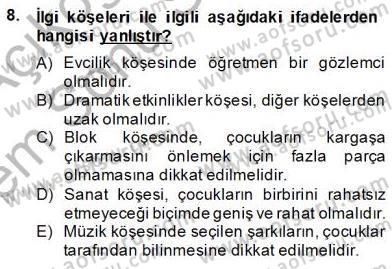 8. İlgi köşeleri ile ilgili aşağıdaki ifadelerden hangisi yanlıştır?

A) Evcilik köşesinde öğretmen bir gözlemci olmalıdır.
B) Dramatik etkinlikler köşesi, diğer köşelerden uzak olmalıdır.
C) Blok köşesinde, çocukların kargaşa çıkarmasını önlemek için fazla parça olmamasına dikkat edilmelidir.
D) Sanat köşesi, çocukların birbirini rahatsız etmeyeceği biçimde geniş ve rahat olmalıdır.
E) Müzik köşesinde seçilen şarkıların, çocuklar tarafından bilinmesine dikkat edilmelidir.

www.aofsoru.com